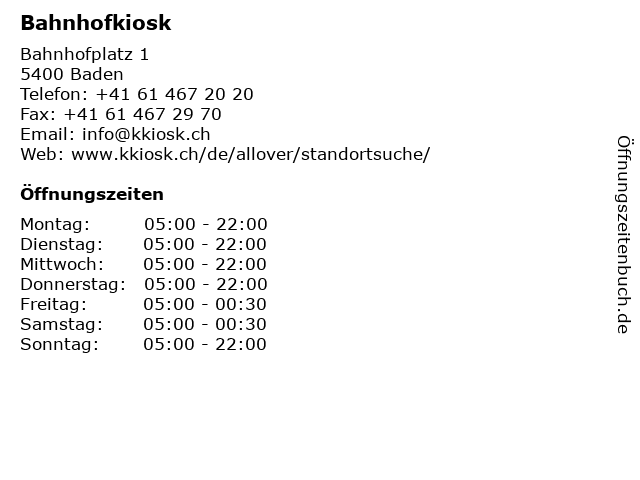 Bahnhofkiosk

Bahnhofplatz 1
5400 Baden
Telefon: +41 61 467 20 20
Fax: +41 61 467 29 70
Email: info@kkiosk.ch
Web: www.kkiosk.ch/de/allover/standortsuche/

Öffnungszeiten

| | |
|---|---|
| Montag: | 05:00 - 22:00 |
| Dienstag: | 05:00 - 22:00 |
| Mittwoch: | 05:00 - 22:00 |
| Donnerstag: | 05:00 - 22:00 |
| Freitag: | 05:00 - 00:30 |
| Samstag: | 05:00 - 00:30 |
| Sonntag: | 05:00 - 22:00 |

Öffnungszeitenbuch.de